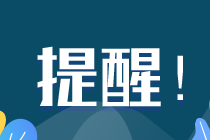 提醒！